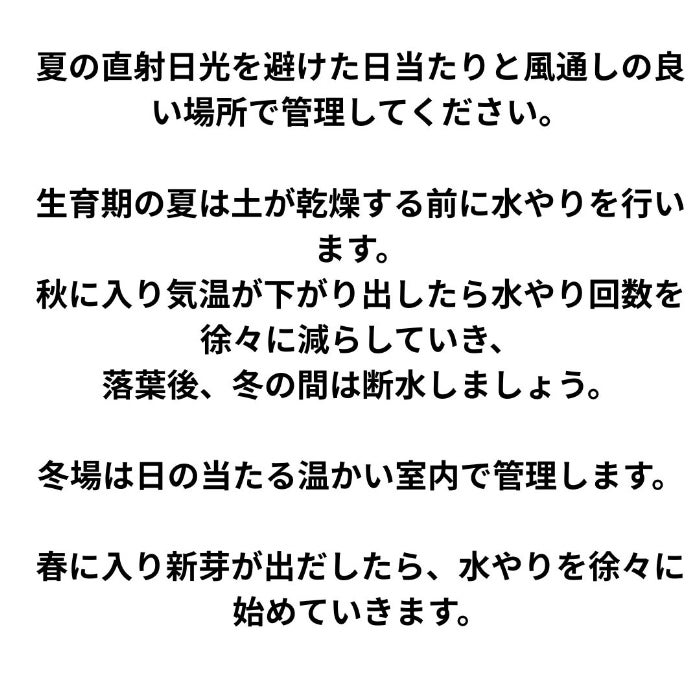 夏の直射日光を避けた日当たりと風通しの良い場所で管理してください。

生育期の夏は土が乾燥する前に水やりを行います。
秋に入り気温が下がり出したら水やり回数を徐々に減らしていき、
落葉後、冬の間は断水しましょう。

冬場は日の当たる温かい室内で管理します。

春に入り新芽が出だしたら、水やりを徐々に始めていきます。